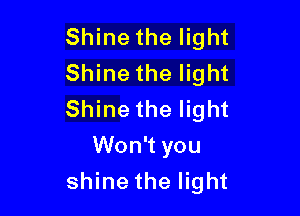 Shine the light
Shine the light
Shine the light
Won't you
shine the light